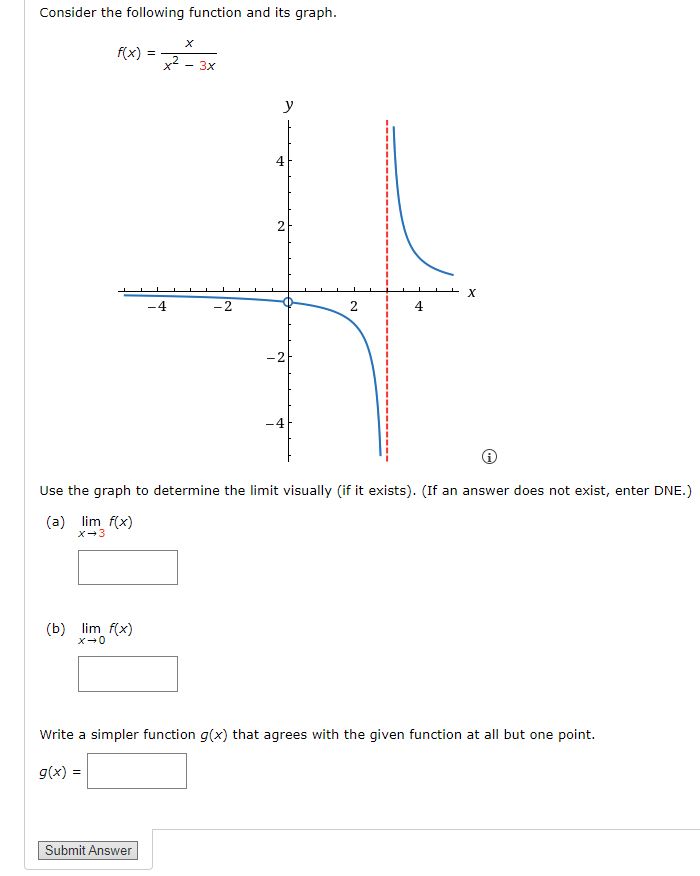 Consider the following function and its graph.

$f(x) = \frac{x}{x^2 - 3x}$

y

4

2

−4

−2

2

4

x

−2

−4

Use the graph to determine the limit visually (if it exists). (If an answer does not exist, enter DNE.)

(a) $\lim_{x \to 3} f(x)$

(b) $\lim_{x \to 0} f(x)$

Write a simpler function $g(x)$ that agrees with the given function at all but one point.

$g(x) =$

Submit Answer